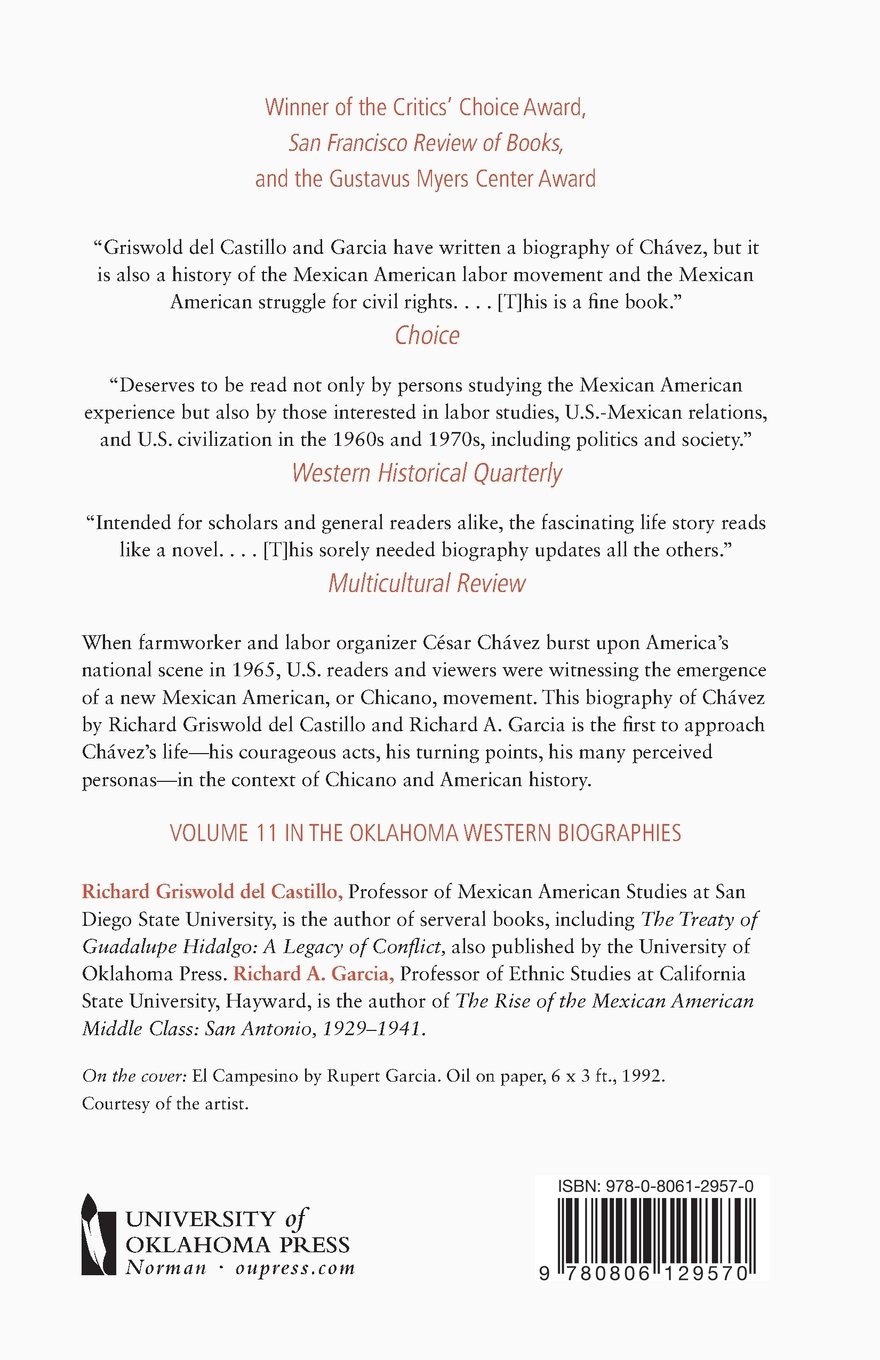 Winner of the Critics' Choice Award,
San Francisco Review of Books,
and the Gustavus Myers Center Award

"Griswold del Castillo and Garcia have written a biography of Chávez, but it is also a history of the Mexican American labor movement and the Mexican American struggle for civil rights. . . . [T]his is a fine book."
Choice

"Deserves to be read not only by persons studying the Mexican American experience but also by those interested in labor studies, U.S.-Mexican relations, and U.S. civilization in the 1960s and 1970s, including politics and society."
Western Historical Quarterly

"Intended for scholars and general readers alike, the fascinating life story reads like a novel. . . . [T]his sorely needed biography updates all the others."
Multicultural Review

When farmworker and labor organizer César Chávez burst upon America's national scene in 1965, U.S. readers and viewers were witnessing the emergence of a new Mexican American, or Chicano, movement. This biography of Chávez by Richard Griswold del Castillo and Richard A. Garcia is the first to approach Chávez's life—his courageous acts, his turning points, his many perceived personas—in the context of Chicano and American history.

VOLUME 11 IN THE OKLAHOMA WESTERN BIOGRAPHIES

Richard Griswold del Castillo, Professor of Mexican American Studies at San Diego State University, is the author of serveral books, including The Treaty of Guadalupe Hidalgo: A Legacy of Conflict, also published by the University of Oklahoma Press. Richard A. Garcia, Professor of Ethnic Studies at California State University, Hayward, is the author of The Rise of the Mexican American Middle Class: San Antonio, 1929–1941.

On the cover: El Campesino by Rupert Garcia. Oil on paper, 6 x 3 ft., 1992. Courtesy of the artist.

UNIVERSITY of OKLAHOMA PRESS
Norman · oupress.com

ISBN: 978-0-8061-2957-0
9 780806 129570